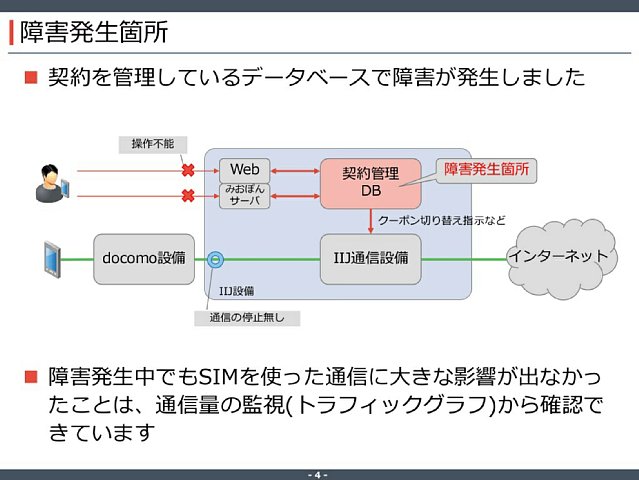 障害発生箇所

■ 契約を管理しているデータベースで障害が発生しました

操作不能

Web

みおぽん
サーバ

契約管理
DB

障害発生箇所

クーポン切り替え指示など

docomo設備

IIJ通信設備

インターネット

IIJ設備

通信の停止無し

■ 障害発生中でもSIMを使った通信に大きな影響が出なかったことは、通信量の監視(トラフィックグラフ)から確認できています

- 4 -